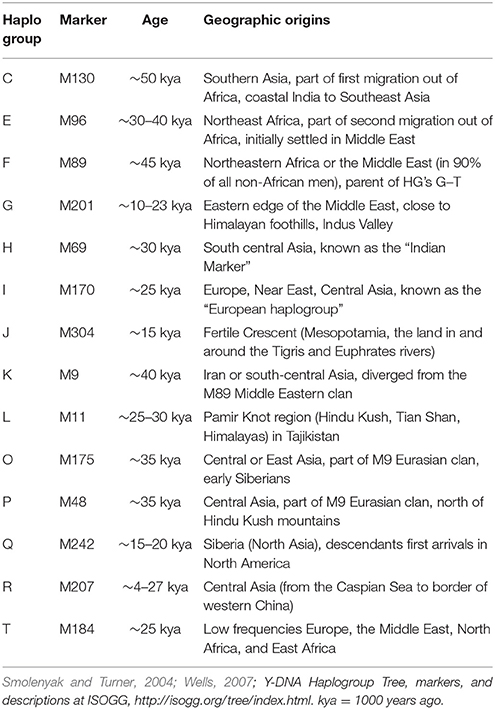 | Haplo group | Marker | Age | Geographic origins |
|---|---|---|---|
| C | M130 | ~50 kya | Southern Asia, part of first migration out of Africa, coastal India to Southeast Asia |
| E | M96 | ~30–40 kya | Northeast Africa, part of second migration out of Africa, initially settled in Middle East |
| F | M89 | ~45 kya | Northeastern Africa or the Middle East (in 90% of all non-African men), parent of HG's G–T |
| G | M201 | ~10–23 kya | Eastern edge of the Middle East, close to Himalayan foothills, Indus Valley |
| H | M69 | ~30 kya | South central Asia, known as the "Indian Marker" |
| I | M170 | ~25 kya | Europe, Near East, Central Asia, known as the "European haplogroup" |
| J | M304 | ~15 kya | Fertile Crescent (Mesopotamia, the land in and around the Tigris and Euphrates rivers) |
| K | M9 | ~40 kya | Iran or south-central Asia, diverged from the M89 Middle Eastern clan |
| L | M11 | ~25–30 kya | Pamir Knot region (Hindu Kush, Tian Shan, Himalayas) in Tajikistan |
| O | M175 | ~35 kya | Central or East Asia, part of M9 Eurasian clan, early Siberians |
| P | M48 | ~35 kya | Central Asia, part of M9 Eurasian clan, north of Hindu Kush mountains |
| Q | M242 | ~15–20 kya | Siberia (North Asia), descendants first arrivals in North America |
| R | M207 | ~4–27 kya | Central Asia (from the Caspian Sea to border of western China) |
| T | M184 | ~25 kya | Low frequencies Europe, the Middle East, North Africa, and East Africa |

Smolenyak and Turner, 2004; Wells, 2007; Y-DNA Haplogroup Tree, markers, and descriptions at ISOGG, http://isogg.org/tree/index.html. kya = 1000 years ago.